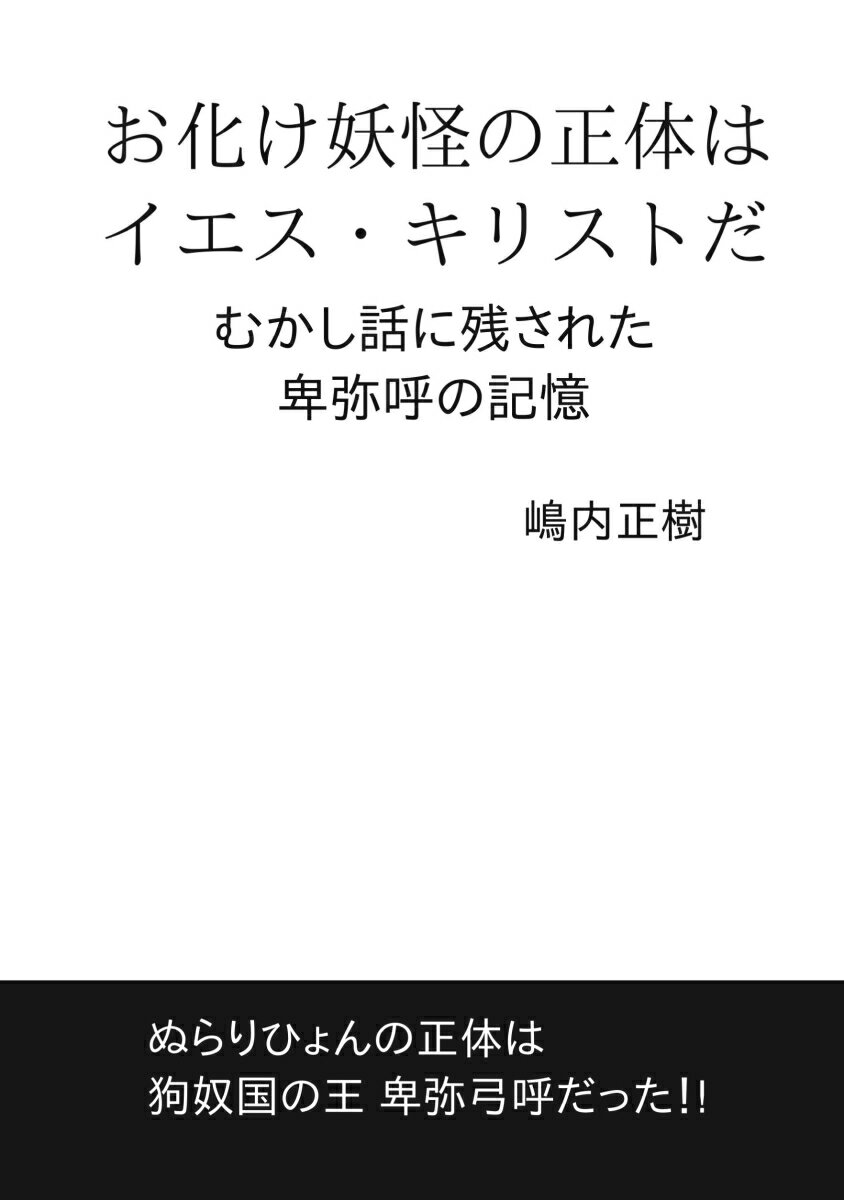 お化け妖怪の正体は
イエス・キリストだ

むかし話に残された
卑弥呼の記憶

嶋内正樹

ぬらりひょんの正体は
狗奴国の王 卑弥弓呼だった!!